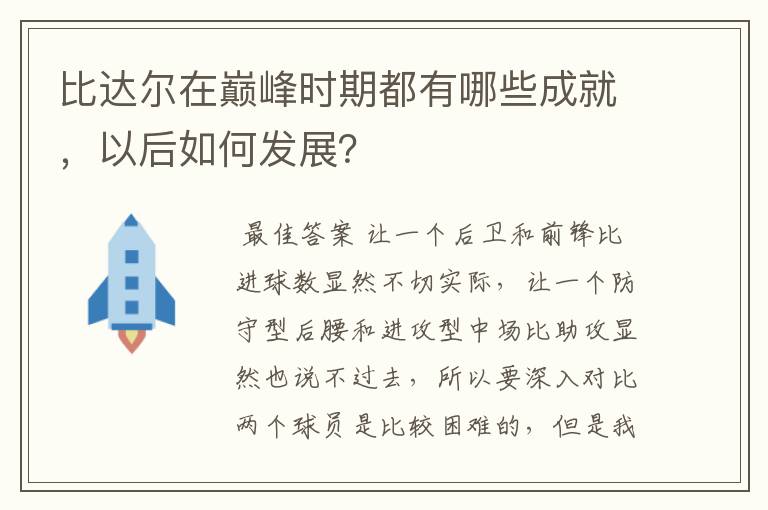 比达尔在巅峰时期都有哪些成就，以后如何发展?

最佳答案 让一个后卫和前锋比进球数显然不切实际，让一个防守型后腰和进攻型中场比助攻显然也说不过去，所以要深入对比两个球员是比较困难的，但是我